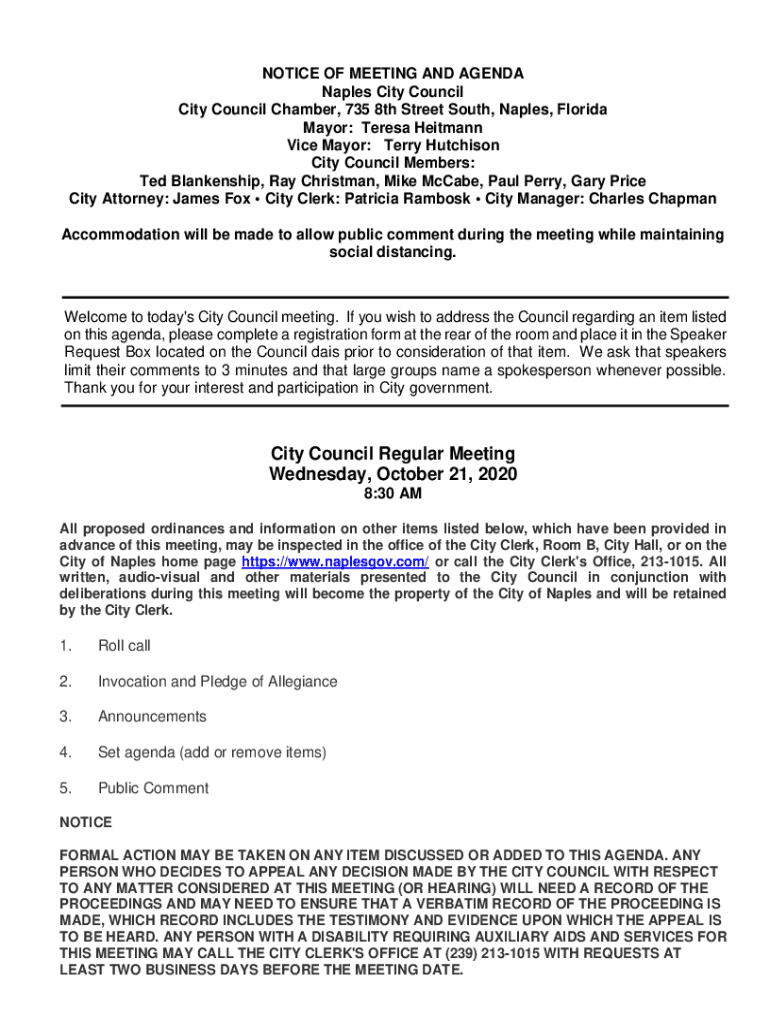 NOTICE OF MEETING AND AGENDA
Naples City Council
City Council Chamber, 735 8th Street South, Naples, Florida
Mayor: Teresa Heitmann
Vice Mayor: Terry Hutchison
City Council Members:
Ted Blankenship, Ray Christman, Mike McCabe, Paul Perry, Gary Price
City Attorney: James Fox • City Clerk: Patricia Rambosk • City Manager: Charles Chapman

Accommodation will be made to allow public comment during the meeting while maintaining social distancing.

Welcome to today's City Council meeting. If you wish to address the Council regarding an item listed on this agenda, please complete a registration form at the rear of the room and place it in the Speaker Request Box located on the Council dais prior to consideration of that item. We ask that speakers limit their comments to 3 minutes and that large groups name a spokesperson whenever possible. Thank you for your interest and participation in City government.

City Council Regular Meeting
Wednesday, October 21, 2020
8:30 AM

All proposed ordinances and information on other items listed below, which have been provided in advance of this meeting, may be inspected in the office of the City Clerk, Room B, City Hall, or on the City of Naples home page https://www.naplesgov.com/ or call the City Clerk's Office, 213-1015. All written, audio-visual and other materials presented to the City Council in conjunction with deliberations during this meeting will become the property of the City of Naples and will be retained by the City Clerk.

1. Roll call

2. Invocation and Pledge of Allegiance

3. Announcements

4. Set agenda (add or remove items)

5. Public Comment

NOTICE

FORMAL ACTION MAY BE TAKEN ON ANY ITEM DISCUSSED OR ADDED TO THIS AGENDA. ANY PERSON WHO DECIDES TO APPEAL ANY DECISION MADE BY THE CITY COUNCIL WITH RESPECT TO ANY MATTER CONSIDERED AT THIS MEETING (OR HEARING) WILL NEED A RECORD OF THE PROCEEDINGS AND MAY NEED TO ENSURE THAT A VERBATIM RECORD OF THE PROCEEDING IS MADE, WHICH RECORD INCLUDES THE TESTIMONY AND EVIDENCE UPON WHICH THE APPEAL IS TO BE HEARD. ANY PERSON WITH A DISABILITY REQUIRING AUXILIARY AIDS AND SERVICES FOR THIS MEETING MAY CALL THE CITY CLERK'S OFFICE AT (239) 213-1015 WITH REQUESTS AT LEAST TWO BUSINESS DAYS BEFORE THE MEETING DATE.